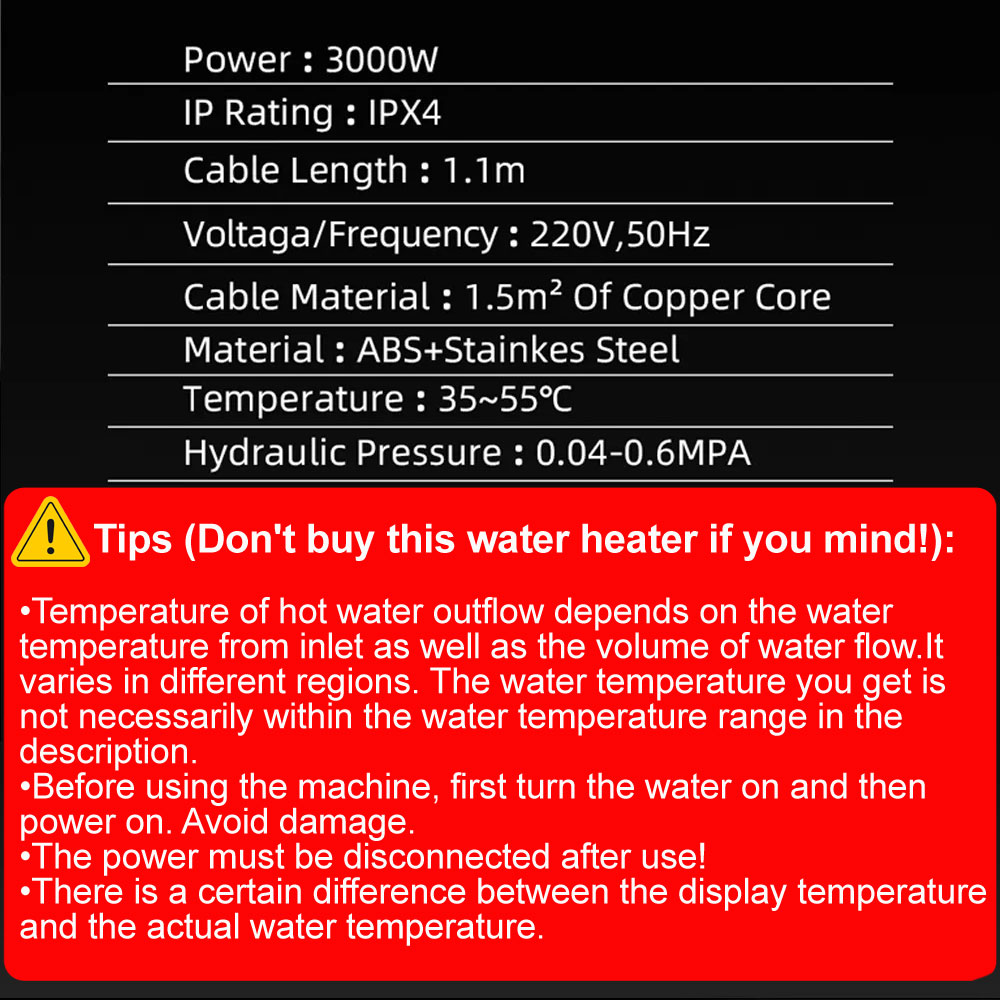 Power : 3000W

IP Rating : IPX4

Cable Length : 1.1m

Voltaga/Frequency : 220V,50Hz

Cable Material : 1.5m² Of Copper Core

Material : ABS+Stainkes Steel

Temperature : 35~55℃

Hydraulic Pressure : 0.04-0.6MPA

Tips (Don't buy this water heater if you mind!):

• Temperature of hot water outflow depends on the water temperature from inlet as well as the volume of water flow.It varies in different regions. The water temperature you get is not necessarily within the water temperature range in the description.
• Before using the machine, first turn the water on and then power on. Avoid damage.
• The power must be disconnected after use!
• There is a certain difference between the display temperature and the actual water temperature.